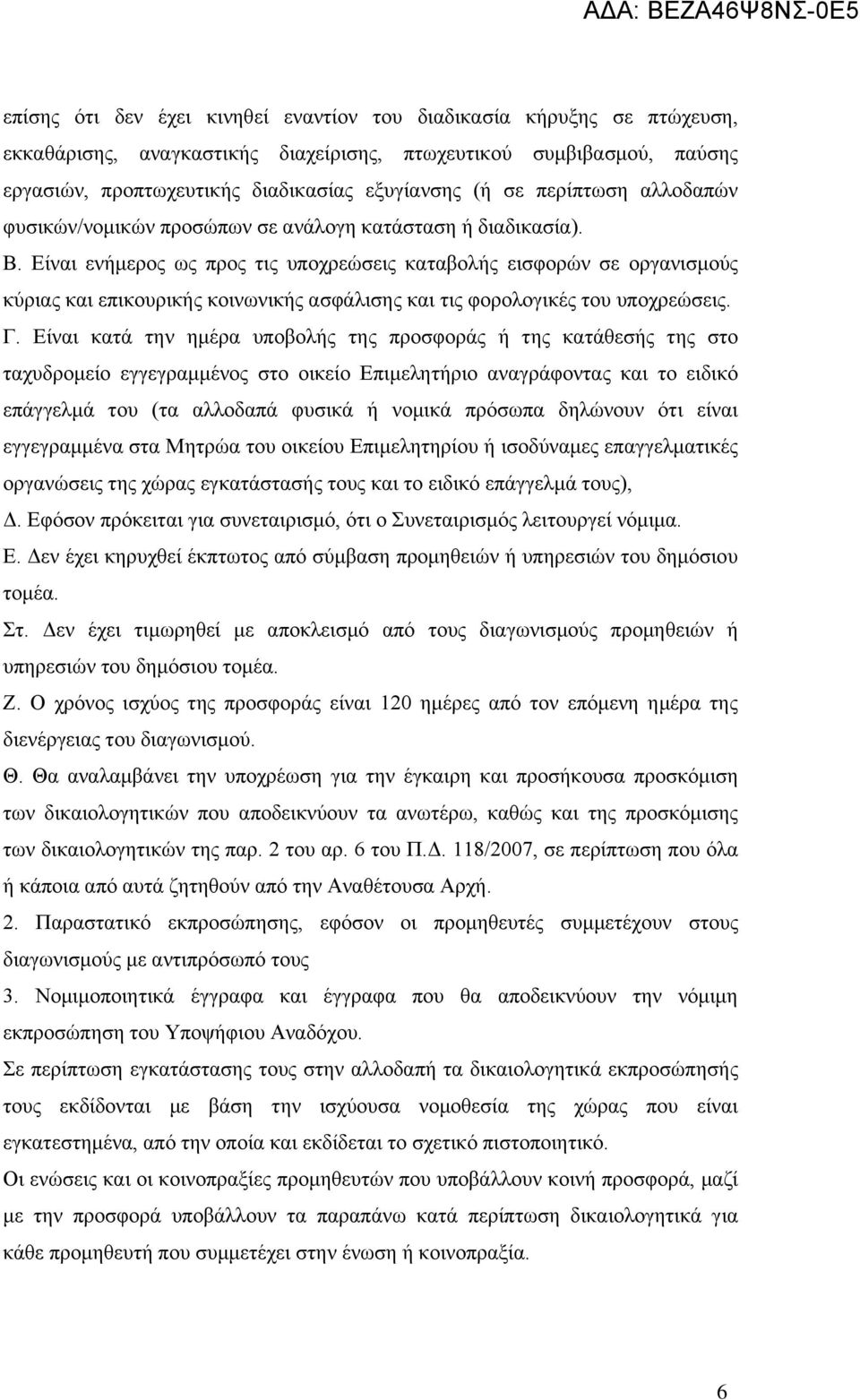 ΑΔΑ: ΒΕΖΑ46Ψ8ΝΣ-0Ε5

επίσης ότι δεν έχει κινηθεί εναντίον του διαδικασία κήρυξης σε πτώχευση, εκκαθάρισης, αναγκαστικής διαχείρισης, πτωχευτικού συμβιβασμού, παύσης εργασιών, προπτωχευτικής διαδικασίας εξυγίανσης (ή σε περίπτωση αλλοδαπών φυσικών/νομικών προσώπων σε ανάλογη κατάσταση ή διαδικασία).

Β. Είναι ενήμερος ως προς τις υποχρεώσεις καταβολής εισφορών σε οργανισμούς κύριας και επικουρικής κοινωνικής ασφάλισης και τις φορολογικές του υποχρεώσεις.

Γ. Είναι κατά την ημέρα υποβολής της προσφοράς ή της κατάθεσής της στο ταχυδρομείο εγγεγραμμένος στο οικείο Επιμελητήριο αναγράφοντας και το ειδικό επάγγελμά του (τα αλλοδαπά φυσικά ή νομικά πρόσωπα δηλώνουν ότι είναι εγγεγραμμένα στα Μητρώα του οικείου Επιμελητηρίου ή ισοδύναμες επαγγελματικές οργανώσεις της χώρας εγκατάστασής τους και το ειδικό επάγγελμά τους),

Δ. Εφόσον πρόκειται για συνεταιρισμό, ότι ο Συνεταιρισμός λειτουργεί νόμιμα.

Ε. Δεν έχει κηρυχθεί έκπτωτος από σύμβαση προμηθειών ή υπηρεσιών του δημόσιου τομέα.

Στ. Δεν έχει τιμωρηθεί με αποκλεισμό από τους διαγωνισμούς προμηθειών ή υπηρεσιών του δημόσιου τομέα.

Ζ. Ο χρόνος ισχύος της προσφοράς είναι 120 ημέρες από τον επόμενη ημέρα της διενέργειας του διαγωνισμού.

Θ. Θα αναλαμβάνει την υποχρέωση για την έγκαιρη και προσήκουσα προσκόμιση των δικαιολογητικών που αποδεικνύουν τα ανωτέρω, καθώς και της προσκόμισης των δικαιολογητικών της παρ. 2 του αρ. 6 του Π.Δ. 118/2007, σε περίπτωση που όλα ή κάποια από αυτά ζητηθούν από την Αναθέτουσα Αρχή.

2. Παραστατικό εκπροσώπησης, εφόσον οι προμηθευτές συμμετέχουν στους διαγωνισμούς με αντιπρόσωπό τους

3. Νομιμοποιητικά έγγραφα και έγγραφα που θα αποδεικνύουν την νόμιμη εκπροσώπηση του Υποψήφιου Αναδόχου.

Σε περίπτωση εγκατάστασης τους στην αλλοδαπή τα δικαιολογητικά εκπροσώπησής τους εκδίδονται με βάση την ισχύουσα νομοθεσία της χώρας που είναι εγκατεστημένα, από την οποία και εκδίδεται το σχετικό πιστοποιητικό.

Οι ενώσεις και οι κοινοπραξίες προμηθευτών που υποβάλλουν κοινή προσφορά, μαζί με την προσφορά υποβάλλουν τα παραπάνω κατά περίπτωση δικαιολογητικά για κάθε προμηθευτή που συμμετέχει στην ένωση ή κοινοπραξία.

6